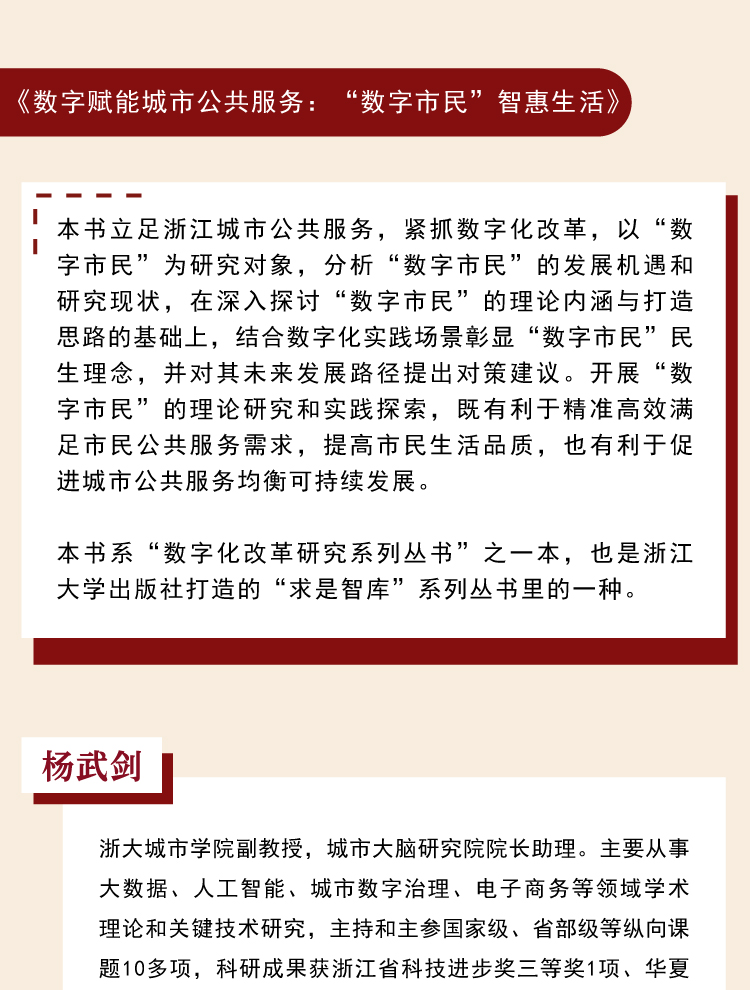 《数字赋能城市公共服务：“数字市民”智惠生活》

本书立足浙江城市公共服务，紧抓数字化改革，以“数字市民”为研究对象，分析“数字市民”的发展机遇和研究现状，在深入探讨“数字市民”的理论内涵与打造思路的基础上，结合数字化实践场景彰显“数字市民”民生理念，并对其未来发展路径提出对策建议。开展“数字市民”的理论研究和实践探索，既有利于精准高效满足市民公共服务需求，提高市民生活品质，也有利于促进城市公共服务均衡可持续发展。

本书系“数字化改革研究系列丛书”之一本，也是浙江大学出版社打造的“求是智库”系列丛书里的一种。

杨武剑

浙大城市学院副教授，城市大脑研究院院长助理。主要从事大数据、人工智能、城市数字治理、电子商务等领域学术理论和关键技术研究，主持和主参国家级、省部级等纵向课题10多项，科研成果获浙江省科技进步奖三等奖1项、华夏